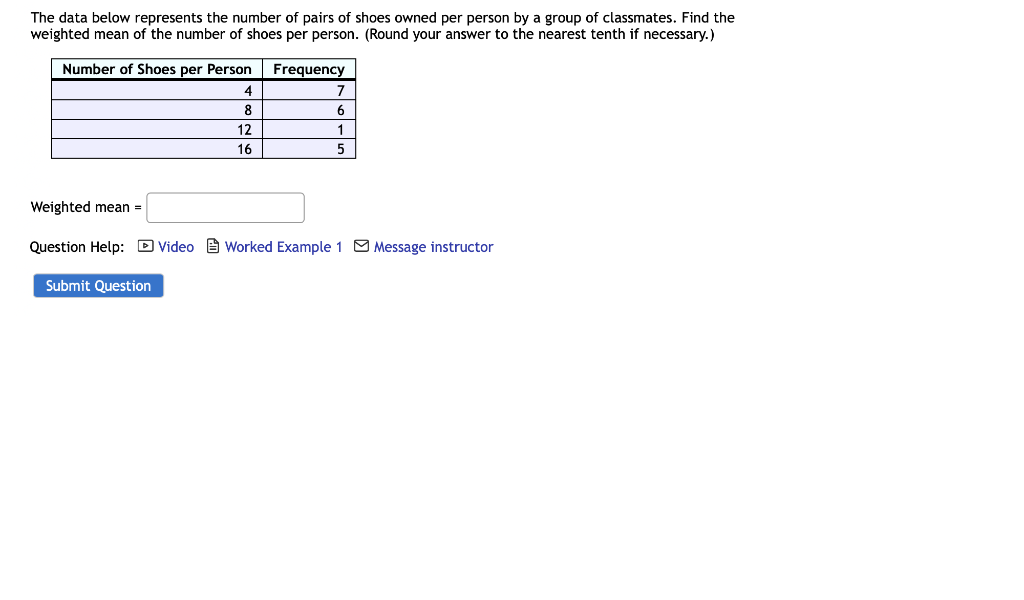 The data below represents the number of pairs of shoes owned per person by a group of classmates. Find the weighted mean of the number of shoes per person. (Round your answer to the nearest tenth if necessary.)

| Number of Shoes per Person | Frequency |
|---|---|
| 4 | 7 |
| 8 | 6 |
| 12 | 1 |
| 16 | 5 |

Weighted mean =

Question Help: Video Worked Example 1 Message instructor

Submit Question